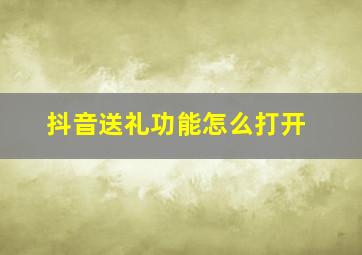 抖音送礼功能怎么打开